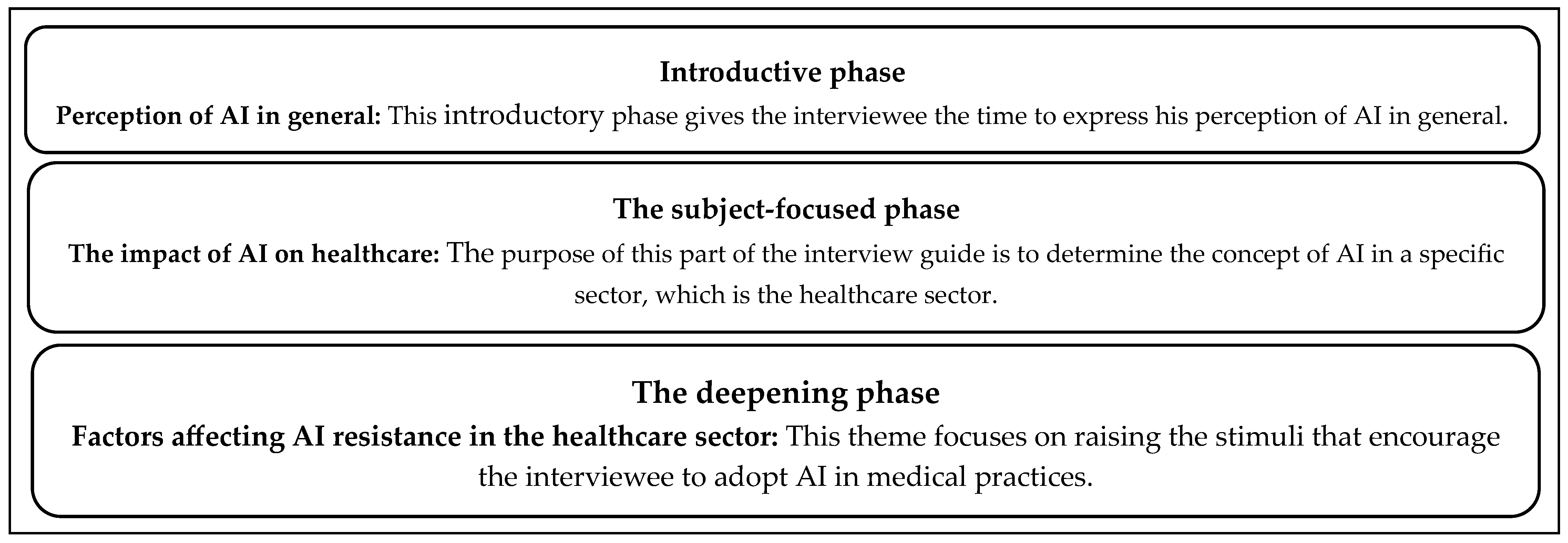 Introductive phase

Perception of AI in general: This introductory phase gives the interviewee the time to express his perception of AI in general.

The subject-focused phase

The impact of AI on healthcare: The purpose of this part of the interview guide is to determine the concept of AI in a specific sector, which is the healthcare sector.

The deepening phase

Factors affecting AI resistance in the healthcare sector: This theme focuses on raising the stimuli that encourage the interviewee to adopt AI in medical practices.